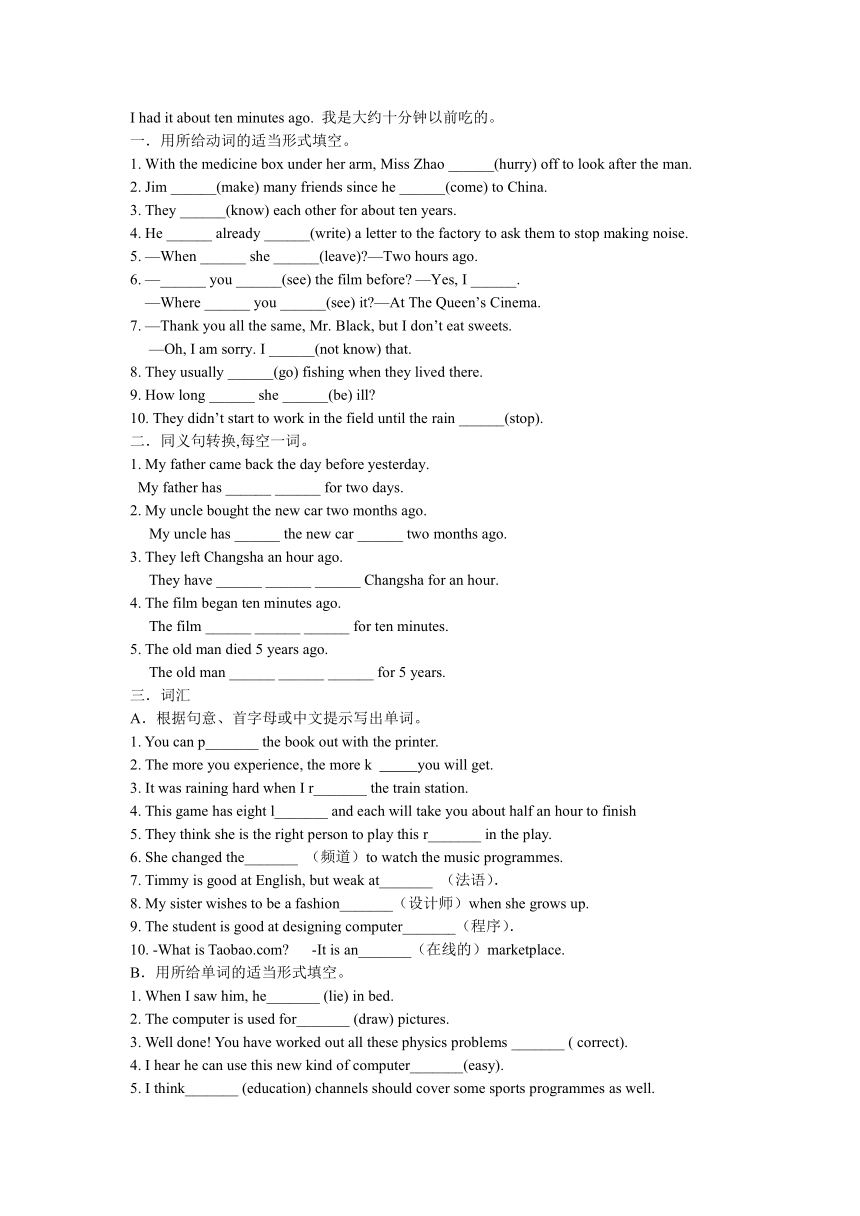 I had it about ten minutes ago. 我是大约十分钟以前吃的。
一．用所给动词的适当形式填空。
1. With the medicine box under her arm, Miss Zhao ______(hurry) off to look after the man.
2. Jim ______(make) many friends since he ______(come) to China.
3. They ______(know) each other for about ten years.
4. He ______ already ______(write) a letter to the factory to ask them to stop making noise.
5. —When ______ she ______(leave)?—Two hours ago.
6. —______ you ______(see) the film before? —Yes, I ______.
—Where ______ you ______(see) it?—At The Queen's Cinema.
7. —Thank you all the same, Mr. Black, but I don't eat sweets.
—Oh, I am sorry. I ______(not know) that.
8. They usually ______(go) fishing when they lived there.
9. How long ______ she ______(be) ill?
10. They didn't start to work in the field until the rain ______(stop).
二．同义句转换,每空一词。
1. My father came back the day before yesterday.
My father has ______ ______ for two days.
2. My uncle bought the new car two months ago.
My uncle has ______ the new car ______ two months ago.
3. They left Changsha an hour ago.
They have ______ ______ ______ Changsha for an hour.
4. The film began ten minutes ago.
The film ______ ______ ______ for ten minutes.
5. The old man died 5 years ago.
The old man ______ ______ ______ for 5 years.
三．词汇
A．根据句意、首字母或中文提示写出单词。
1. You can p_______ the book out with the printer.
2. The more you experience, the more k _____you will get.
3. It was raining hard when I r_______ the train station.
4. This game has eight l_______ and each will take you about half an hour to finish
5. They think she is the right person to play this r_______ in the play.
6. She changed the_______ （频道）to watch the music programmes.
7. Timmy is good at English, but weak at_______ （法语）.
8. My sister wishes to be a fashion_______（设计师）when she grows up.
9. The student is good at designing computer_______（程序）.
10. -What is Taobao.com? -It is an_______（在线的）marketplace.
B．用所给单词的适当形式填空。
1. When I saw him, he_______ (lie) in bed.
2. The computer is used for_______ (draw) pictures.
3. Well done! You have worked out all these physics problems _______ ( correct).
4. I hear he can use this new kind of computer_______(easy).
5. I think_______ (education) channels should cover some sports programmes as well.